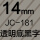 14mm
JC-181
透明底黑字